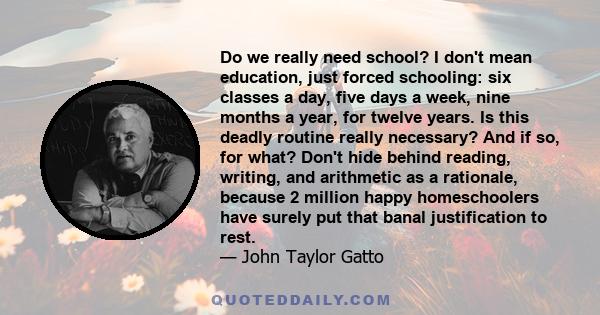 Do we really need school? I don't mean education, just forced schooling: six classes a day, five days a week, nine months a year, for twelve years. Is this deadly routine really necessary? And if so, for what? Don't hide behind reading, writing, and arithmetic as a rationale, because 2 million happy homeschoolers have surely put that banal justification to rest.
— John Taylor Gatto

QUOTEDDAILY.COM